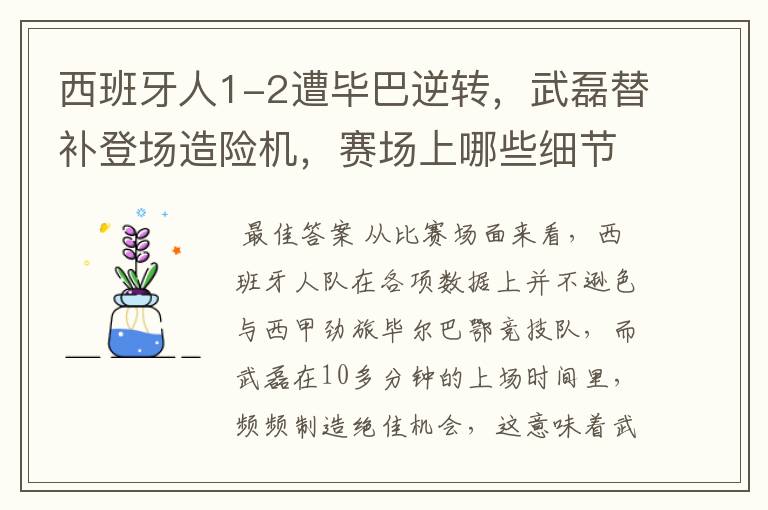 西班牙人1-2遭毕巴逆转，武磊替补登场造险机，赛场上哪些细节

最佳答案 从比赛场面来看，西班牙人队在各项数据上并不逊色与西甲劲旅毕尔巴鄂竞技队，而武磊在10多分钟的上场时间里，频频制造绝佳机会，这意味着武